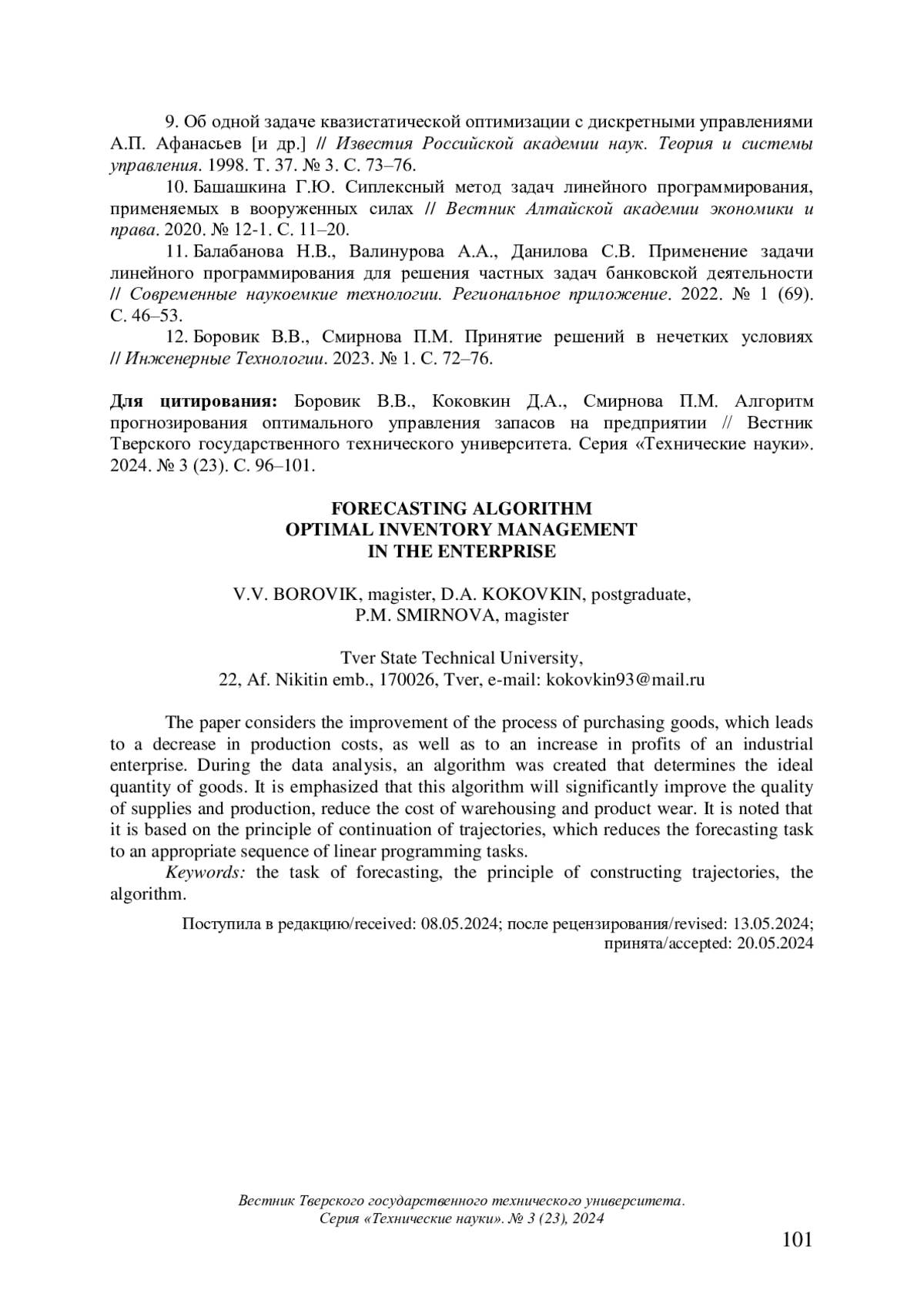 9. Об одной задаче квазистатической оптимизации с дискретными управлениями А.П. Афанасьев [и др.] // Известия Российской академии наук. Теория и системы управления. 1998. Т. 37. № 3. С. 73–76.

10. Башашкина Г.Ю. Сиплексный метод задач линейного программирования, применяемых в вооруженных силах // Вестник Алтайской академии экономики и права. 2020. № 12-1. С. 11–20.

11. Балабанова Н.В., Валинурова А.А., Данилова С.В. Применение задачи линейного программирования для решения частных задач банковской деятельности // Современные наукоемкие технологии. Региональное приложение. 2022. № 1 (69). С. 46–53.

12. Боровик В.В., Смирнова П.М. Принятие решений в нечетких условиях // Инженерные Технологии. 2023. № 1. С. 72–76.

Для цитирования: Боровик В.В., Коковкин Д.А., Смирнова П.М. Алгоритм прогнозирования оптимального управления запасов на предприятии // Вестник Тверского государственного технического университета. Серия «Технические науки». 2024. № 3 (23). С. 96–101.

FORECASTING ALGORITHM
OPTIMAL INVENTORY MANAGEMENT
IN THE ENTERPRISE

V.V. BOROVIK, magister, D.A. KOKOVKIN, postgraduate,
P.M. SMIRNOVA, magister

Tver State Technical University,
22, Af. Nikitin emb., 170026, Tver, e-mail: kokovkin93@mail.ru

The paper considers the improvement of the process of purchasing goods, which leads to a decrease in production costs, as well as to an increase in profits of an industrial enterprise. During the data analysis, an algorithm was created that determines the ideal quantity of goods. It is emphasized that this algorithm will significantly improve the quality of supplies and production, reduce the cost of warehousing and product wear. It is noted that it is based on the principle of continuation of trajectories, which reduces the forecasting task to an appropriate sequence of linear programming tasks.

Keywords: the task of forecasting, the principle of constructing trajectories, the algorithm.

Поступила в редакцию/received: 08.05.2024; после рецензирования/revised: 13.05.2024; принята/accepted: 20.05.2024

Вестник Тверского государственного технического университета.
Серия «Технические науки». № 3 (23), 2024

101